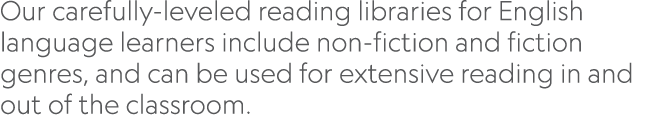 Our carefully-leveled reading libraries for English language learners include non-fiction and fiction genres, and can be used for extensive reading in and out of the classroom.